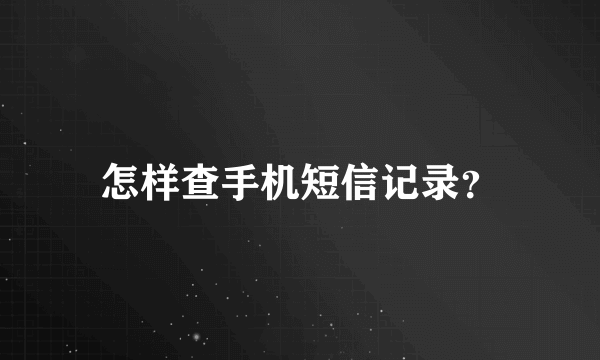 怎样查手机短信记录?